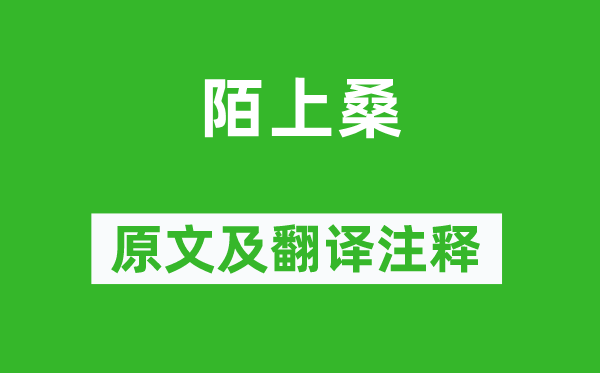 陌上桑

原文及翻译注释